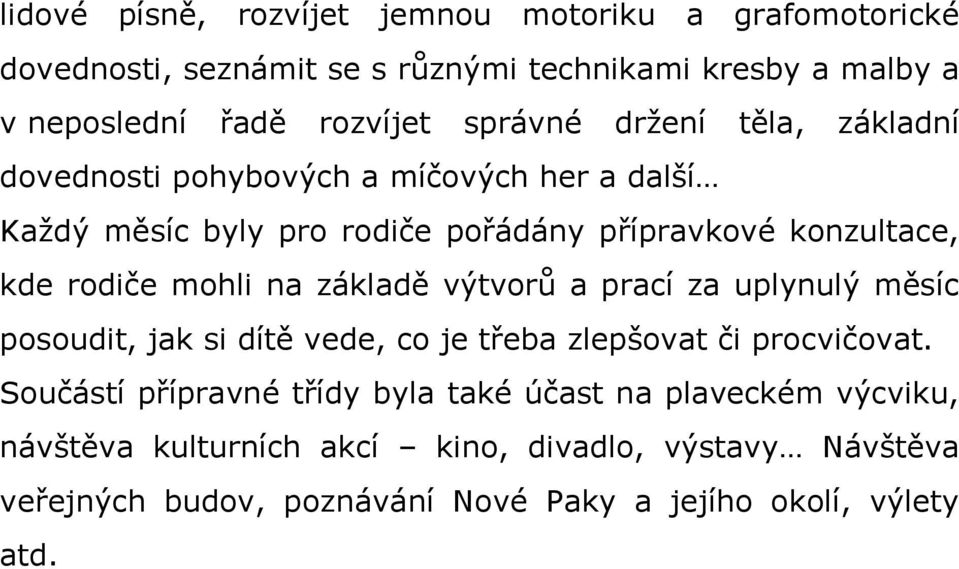 lidové písně, rozvíjet jemnou motoriku a grafomotorické dovednosti, seznámit se s různými technikami kresby a malby a v neposlední řadě rozvíjet správné držení těla, základní dovednosti pohybových a míčových her a další…

Každý měsíc byly pro rodiče pořádány přípravkové konzultace, kde rodiče mohli na základě výtvorů a prací za uplynulý měsíc posoudit, jak si dítě vede, co je třeba zlepšovat či procvičovat.

Součástí přípravné třídy byla také účast na plaveckém výcviku, návštěva kulturních akcí – kino, divadlo, výstavy… Návštěva veřejných budov, poznávání Nové Paky a jejího okolí, výlety atd.